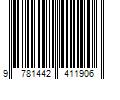 9 781442 411906